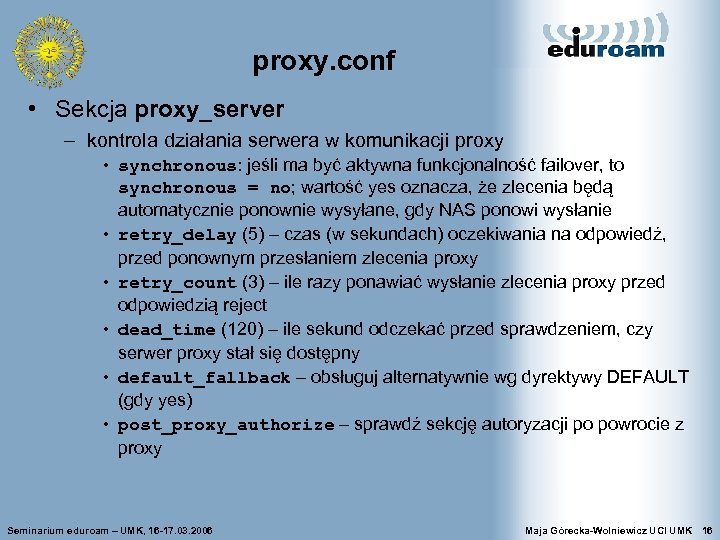 eduroam

proxy.conf

• Sekcja proxy_server

– kontrola działania serwera w komunikacji proxy

• synchronous: jeśli ma być aktywna funkcjonalność failover, to synchronous = no; wartość yes oznacza, że zlecenia będą automatycznie ponownie wysyłane, gdy NAS ponowi wysłanie

• retry_delay (5) – czas (w sekundach) oczekiwania na odpowiedź, przed ponownym przesłaniem zlecenia proxy

• retry_count (3) – ile razy ponawiać wysłanie zlecenia proxy przed odpowiedzią reject

• dead_time (120) – ile sekund odczekać przed sprawdzeniem, czy serwer proxy stał się dostępny

• default_fallback – obsługuj alternatywnie wg dyrektywy DEFAULT (gdy yes)

• post_proxy_authorize – sprawdź sekcję autoryzacji po powrocie z proxy

Seminarium eduroam – UMK, 16-17.03.2006

Maja Górecka-Wolniewicz UCI UMK 16